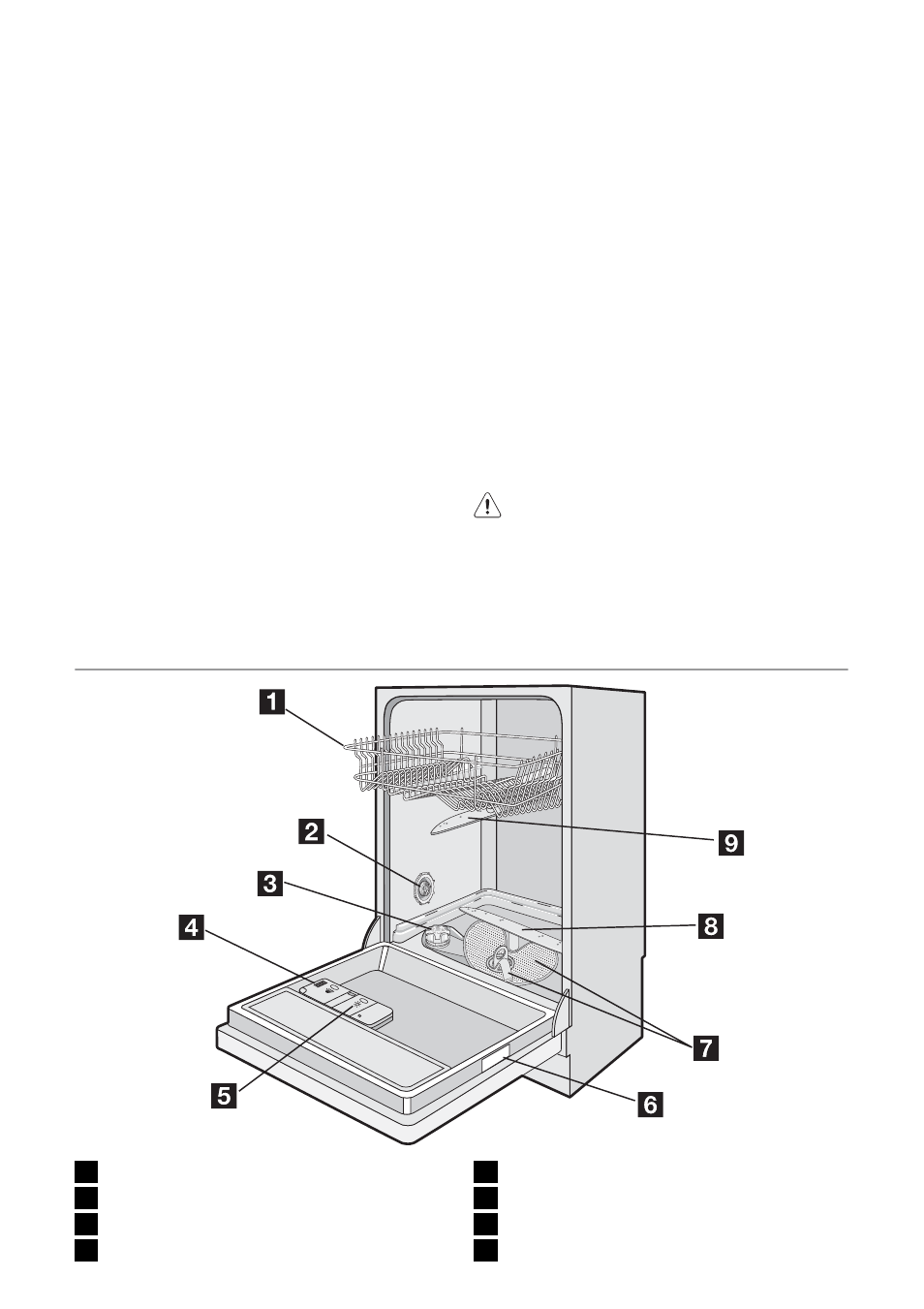 1

2

3

4

5

6

7

8

9